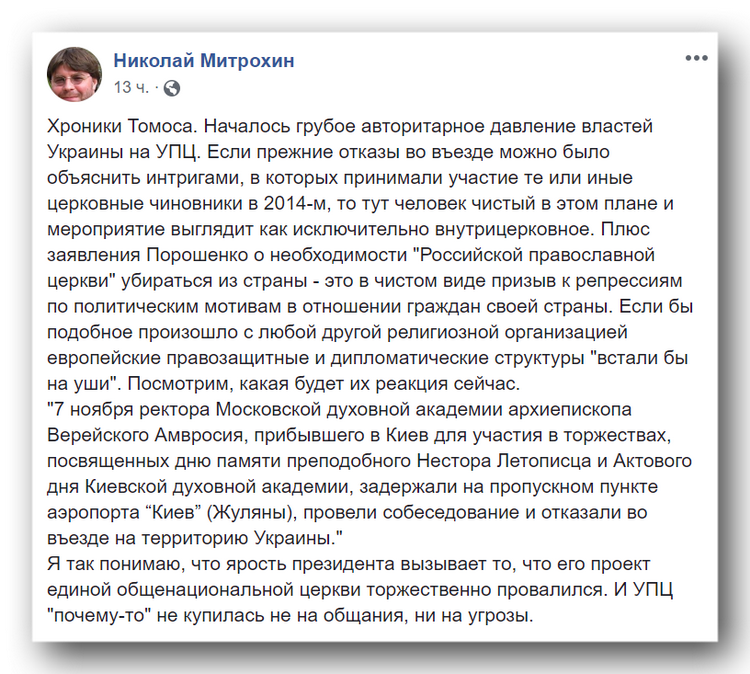 Николай Митрохин
13 ч. ·

Хроники Томоса. Началось грубое авторитарное давление властей Украины на УПЦ. Если прежние отказы во въезде можно было объяснить интригами, в которых принимали участие те или иные церковные чиновники в 2014-м, то тут человек чистый в этом плане и мероприятие выглядит как исключительно внутрицерковное. Плюс заявления Порошенко о необходимости "Российской православной церкви" убираться из страны - это в чистом виде призыв к репрессиям по политическим мотивам в отношении граждан своей страны. Если бы подобное произошло с любой другой религиозной организацией европейские правозащитные и дипломатические структуры "встали бы на уши". Посмотрим, какая будет их реакция сейчас.
"7 ноября ректора Московской духовной академии архиепископа Верейского Амвросия, прибывшего в Киев для участия в торжествах, посвященных дню памяти преподобного Нестора Летописца и Актового дня Киевской духовной академии, задержали на пропускном пункте аэропорта “Киев” (Жуляны), провели собеседование и отказали во въезде на территорию Украины."
Я так понимаю, что ярость президента вызывает то, что его проект единой общенациональной церкви торжественно провалился. И УПЦ "почему-то" не купилась не на общания, ни на угрозы.